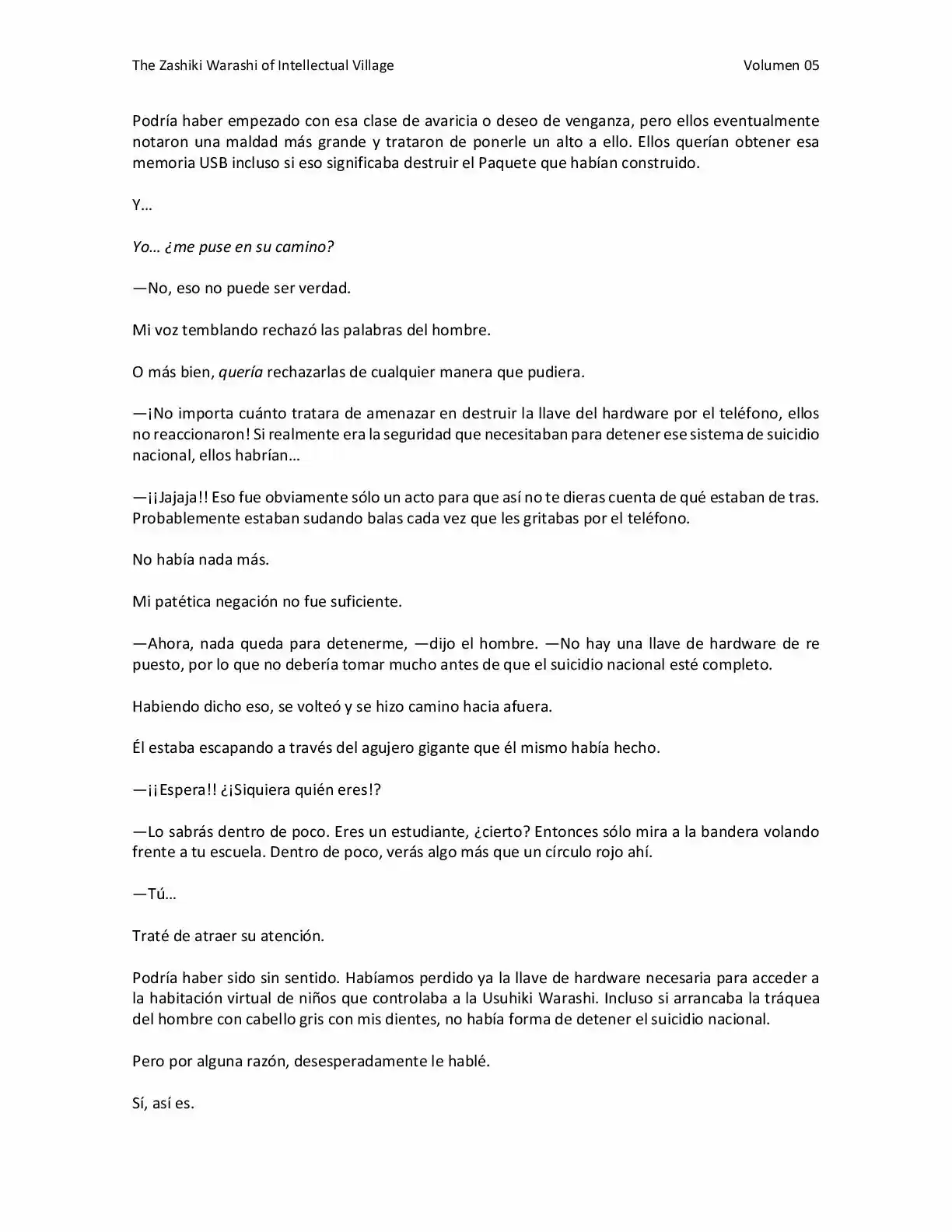 The Zashiki Warashi of Intellectual Village Volumen 05

Podría haber empezado con esa clase de avaricia o deseo de venganza, pero ellos eventualmente notaron una maldad más grande y trataron de ponerle un alto a ello. Ellos querían obtener esa memoria USB incluso si eso significaba destruir el Paquete que habían construido.

Y…

Yo… ¿me puse en su camino?

—No, eso no puede ser verdad.

Mi voz temblando rechazó las palabras del hombre.

O más bien, quería rechazarlas de cualquier manera que pudiera.

—¡No importa cuánto tratara de amenazar en destruir la llave del hardware por el teléfono, ellos no reaccionaron! Si realmente era la seguridad que necesitaban para detener ese sistema de suicidio nacional, ellos habrían…

—¡¡Jajaja!! Eso fue obviamente sólo un acto para que así no te dieras cuenta de qué estaban de tras. Probablemente estaban sudando balas cada vez que les gritabas por el teléfono.

No había nada más.

Mi patética negación no fue suficiente.

—Ahora, nada queda para detenerme, —dijo el hombre. —No hay una llave de hardware de re puesto, por lo que no debería tomar mucho antes de que el suicidio nacional esté completo.

Habiendo dicho eso, se volteó y se hizo camino hacia afuera.

Él estaba escapando a través del agujero gigante que él mismo había hecho.

—¡¡Espera!! ¿¡Siquiera quién eres!?

—Lo sabrás dentro de poco. Eres un estudiante, ¿cierto? Entonces sólo mira a la bandera volando frente a tu escuela. Dentro de poco, verás algo más que un círculo rojo ahí.

—Tú…

Traté de atraer su atención.

Podría haber sido sin sentido. Habíamos perdido ya la llave de hardware necesaria para acceder a la habitación virtual de niños que controlaba a la Usuhiki Warashi. Incluso si arrancaba la tráquea del hombre con cabello gris con mis dientes, no había forma de detener el suicidio nacional.

Pero por alguna razón, desesperadamente le hablé.

Sí, así es.